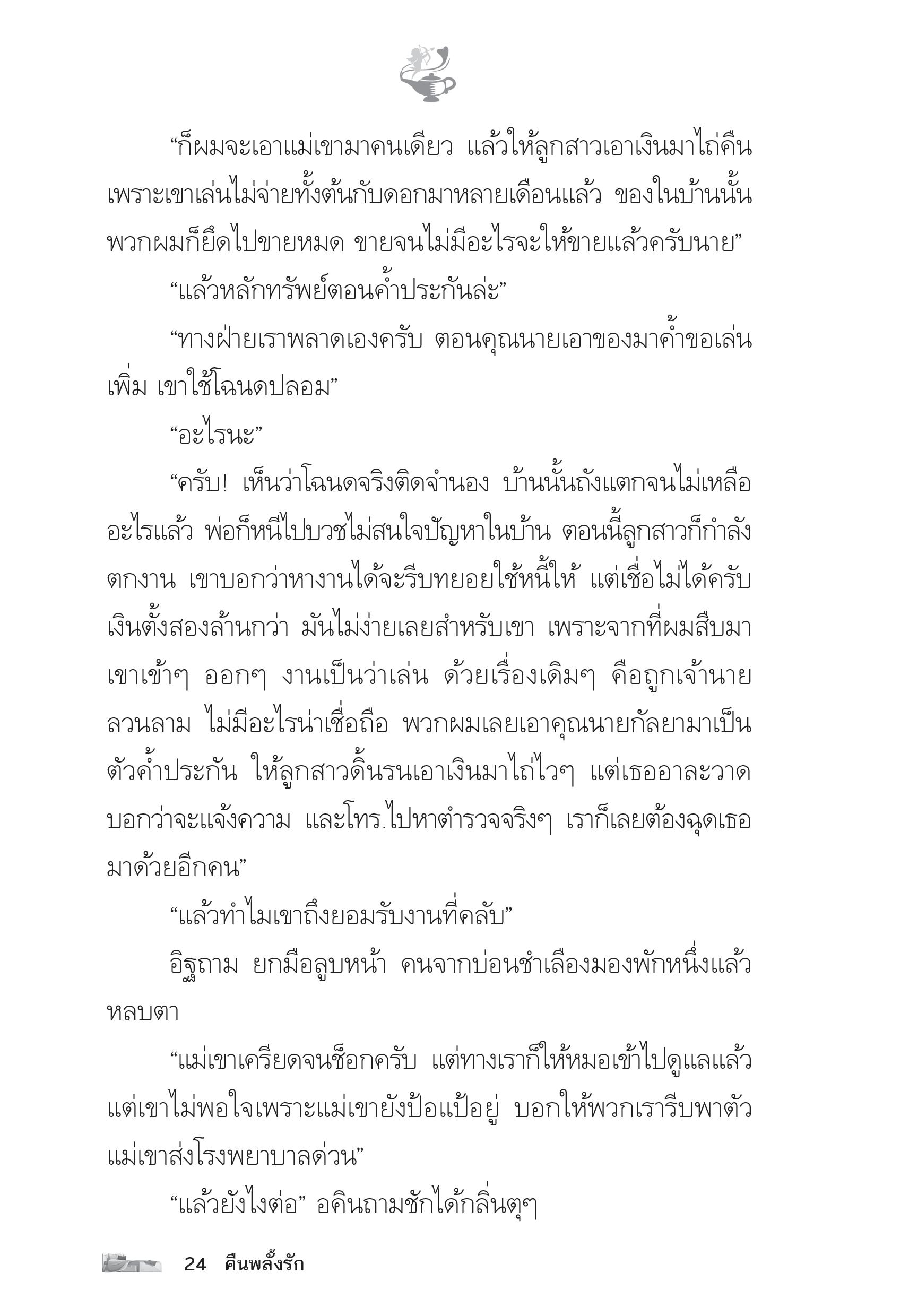 “ก็ผมจะเอาแม่เขามาคนเดียว แล้วให้ลูกสาวเอาเงินมาไถ่คืน เพราะเขาเล่นไม่จ่ายทั้งต้นกับดอกมาหลายเดือนแล้ว ของในบ้านนั้น พวกผมก็ยึดไปขายหมด ขายจนไม่มีอะไรจะให้ขายแล้วครับนาย”

“แล้วหลักทรัพย์ตอนค้ำประกันล่ะ”

“ทางฝ่ายเราพลาดเองครับ ตอนคุณนายเอาของมาค้ำขอเล่นเพิ่ม เขาใช้โฉนดปลอม”

“อะไรนะ”

“ครับ! เห็นว่าโฉนดจริงติดจำนอง บ้านนั้นถังแตกจนไม่เหลืออะไรแล้ว พ่อก็หนีไปบวชไม่สนใจปัญหาในบ้าน ตอนนี้ลูกสาวก็กำลังตกงาน เขาบอกว่าหางานได้จะรีบทยอยใช้หนี้ให้ แต่เชื่อไม่ได้ครับ เงินตั้งสองล้านกว่า มันไม่ง่ายเลยสำหรับเขา เพราะจากที่ผมสืบมา เขาเข้าๆ ออกๆ งานเป็นว่าเล่น ด้วยเรื่องเดิมๆ คือถูกเจ้านายลวนลาม ไม่มีอะไรน่าเชื่อถือ พวกผมเลยเอาคุณนายกัลยามาเป็นตัวค้ำประกัน ให้ลูกสาวดิ้นรนเอาเงินมาไถ่ไวๆ แต่เธออาละวาด บอกว่าจะแจ้งความ และโทร.ไปหาตำรวจจริงๆ เราก็เลยต้องฉุดเธอมาด้วยอีกคน”

“แล้วทำไมเขาถึงยอมรับงานที่คลับ”

อิฐถาม ยกมือลูบหน้า คนจากบ่อนชำเลืองมองพักหนึ่งแล้วหลบตา

“แม่เขาเครียดจนช็อกครับ แต่ทางเราก็ให้หมอเข้าไปดูแลแล้ว แต่เขาไม่พอใจเพราะแม่เขายังป้อแป้อยู่ บอกให้พวกเรารีบพาตัวแม่เขาส่งโรงพยาบาลด่วน”

“แล้วยังไงต่อ” อคินถามชักได้กลิ่นตุๆ

24 คืนพลั้งรัก